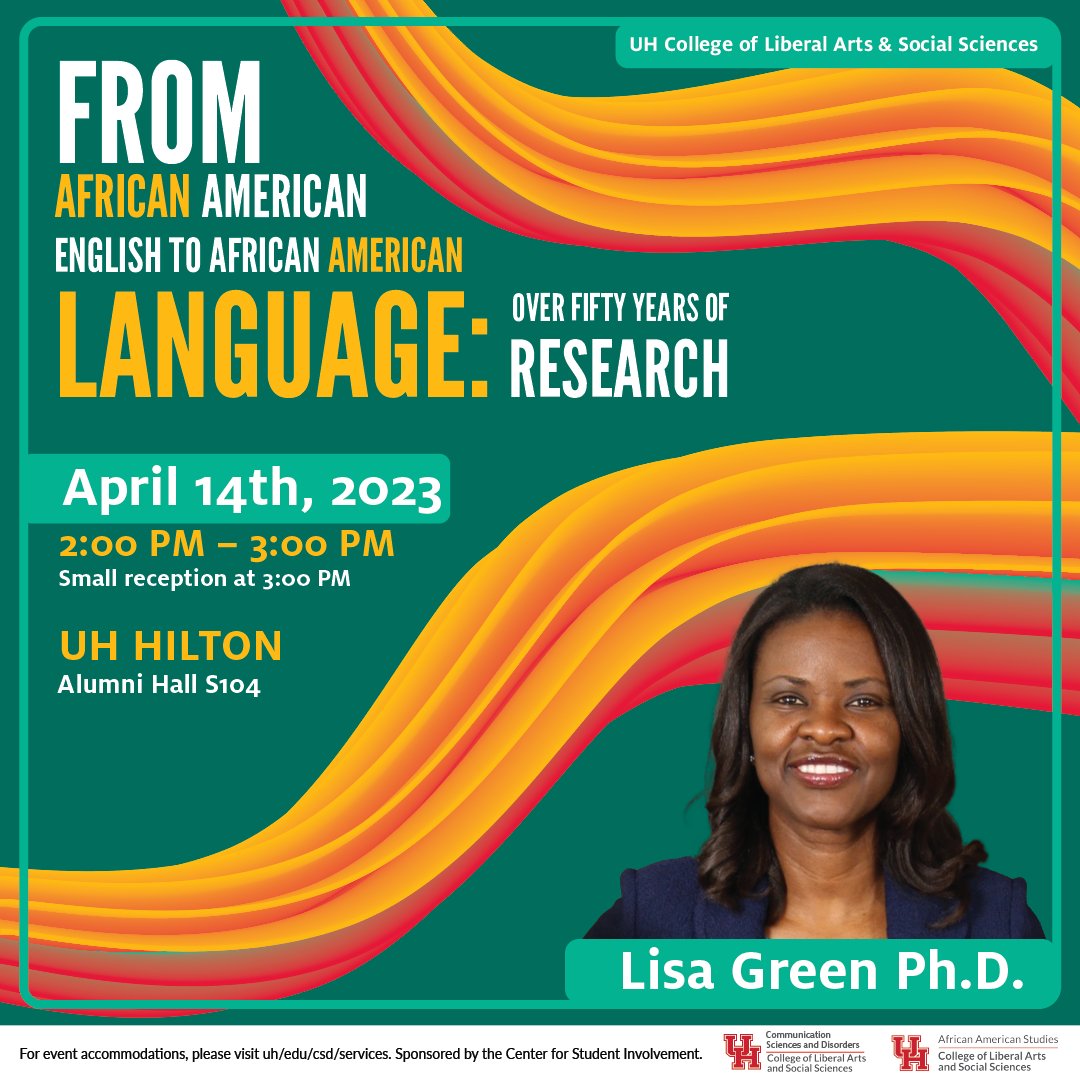 UH College of Liberal Arts & Social Sciences

FROM
AFRICAN AMERICAN
ENGLISH TO AFRICAN AMERICAN
LANGUAGE: OVER FIFTY YEARS OF RESEARCH

April 14th, 2023
2:00 PM – 3:00 PM
Small reception at 3:00 PM

UH HILTON
Alumni Hall S104

Lisa Green Ph.D.

For event accommodations, please visit uh/edu/csd/services. Sponsored by the Center for Student Involvement.

UH Communication Sciences and Disorders
College of Liberal Arts and Social Sciences

UH African American Studies
College of Liberal Arts and Social Sciences